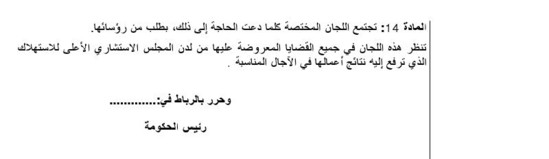 المادة 14: تجتمع اللجان المختصة كلما دعت الحاجة إلى ذلك، بطلب من رؤسائها.

تنظر هذه اللجان في جميع القضايا المعروضة عليها من لدن المجلس الاستشاري الأعلى للاستهلاك الذي ترفع إليه نتائج أعمالها في الآجال المناسبة .

وحرر بالرباط في:............

رئيس الحكومة